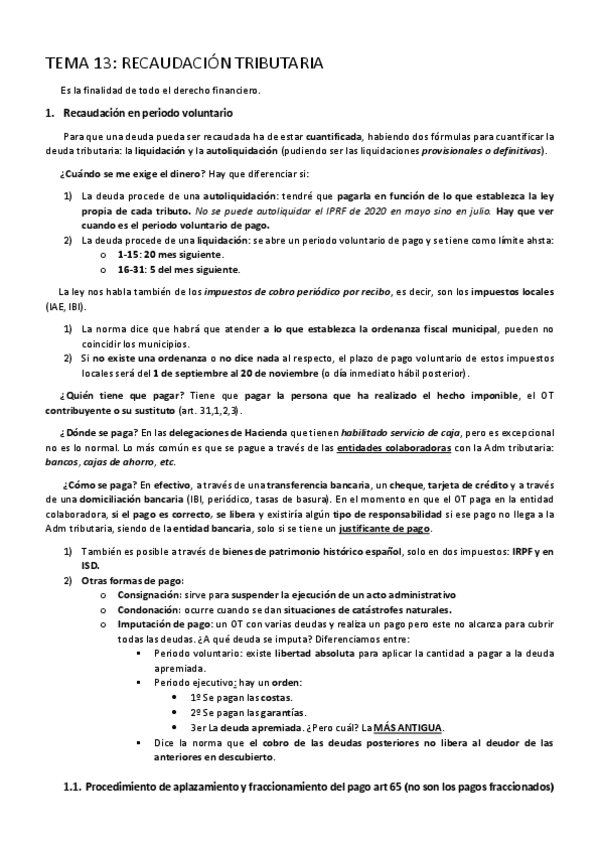 TEMA 13: RECAUDACIÓN TRIBUTARIA

Es la finalidad de todo el derecho financiero.

1. Recaudación en periodo voluntario

Para que una deuda pueda ser recaudada ha de estar cuantificada, habiendo dos fórmulas para cuantificar la deuda tributaria: la liquidación y la autoliquidación (pudiendo ser las liquidaciones provisionales o definitivas).

¿Cuándo se me exige el dinero? Hay que diferenciar si:

1) La deuda procede de una autoliquidación: tendré que pagarla en función de lo que establezca la ley propia de cada tributo. No se puede autoliquidar el IPRF de 2020 en mayo sino en julio. Hay que ver cuando es el periodo voluntario de pago.
2) La deuda procede de una liquidación: se abre un periodo voluntario de pago y se tiene como límite ahsta:
o 1-15: 20 mes siguiente.
o 16-31: 5 del mes siguiente.

La ley nos habla también de los impuestos de cobro periódico por recibo, es decir, son los impuestos locales (IAE, IBI).

1) La norma dice que habrá que atender a lo que establezca la ordenanza fiscal municipal, pueden no coincidir los municipios.
2) Si no existe una ordenanza o no dice nada al respecto, el plazo de pago voluntario de estos impuestos locales será del 1 de septiembre al 20 de noviembre (o día inmediato hábil posterior).

¿Quién tiene que pagar? Tiene que pagar la persona que ha realizado el hecho imponible, el OT contribuyente o su sustituto (art. 31,1,2,3).

¿Dónde se paga? En las delegaciones de Hacienda que tienen habilitado servicio de caja, pero es excepcional no es lo normal. Lo más común es que se pague a través de las entidades colaboradoras con la Adm tributaria: bancos, cajas de ahorro, etc.

¿Cómo se paga? En efectivo, a través de una transferencia bancaria, un cheque, tarjeta de crédito y a través de una domiciliación bancaria (IBI, periódico, tasas de basura). En el momento en que el OT paga en la entidad colaboradora, si el pago es correcto, se libera y existiría algún tipo de responsabilidad si ese pago no llega a la Adm tributaria, siendo de la entidad bancaria, solo si se tiene un justificante de pago.

1) También es posible a través de bienes de patrimonio histórico español, solo en dos impuestos: IRPF y en ISD.
2) Otras formas de pago:
o Consignación: sirve para suspender la ejecución de un acto administrativo
o Condonación: ocurre cuando se dan situaciones de catástrofes naturales.
o Imputación de pago: un OT con varias deudas y realiza un pago pero este no alcanza para cubrir todas las deudas. ¿A qué deuda se imputa? Diferenciamos entre:
▪ Periodo voluntario: existe libertad absoluta para aplicar la cantidad a pagar a la deuda apremiada.
▪ Periodo ejecutivo: hay un orden:
• 1º Se pagan las costas.
• 2º Se pagan las garantías.
• 3er La deuda apremiada. ¿Pero cuál? La MÁS ANTIGUA.
▪ Dice la norma que el cobro de las deudas posteriores no libera al deudor de las anteriores en descubierto.

1.1. Procedimiento de aplazamiento y fraccionamiento del pago art 65 (no son los pagos fraccionados)